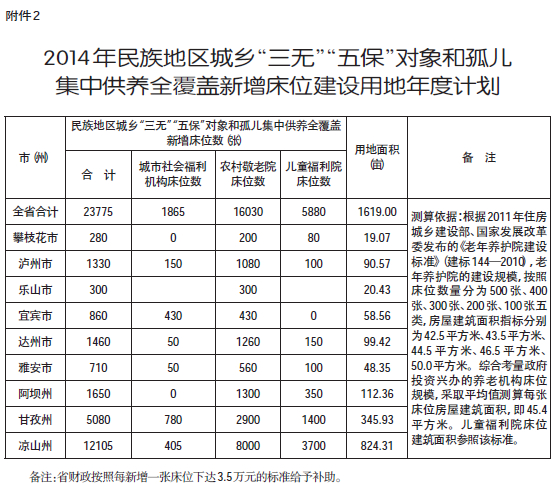 附件2

2014年民族地区城乡“三无”“五保”对象和孤儿集中供养全覆盖新增床位建设用地年度计划

| 市(州) | 民族地区城乡“三无”“五保”对象和孤儿集中供养全覆盖新增床位数(张) 合计 | 城市社会福利机构床位数 | 农村敬老院床位数 | 儿童福利院床位数 | 用地面积(亩) | 备注 |
|---|---|---|---|---|---|---|
| 全省合计 | 23775 | 1865 | 16030 | 5880 | 1619.00 | 测算依据:根据2011年住房城乡建设部、国家发展改革委发布的《老年养护院建设标准》(建标144—2010),老年养护院的建设规模,按照床位数量分为500张、400张、300张、200张、100张五类,房屋建筑面积指标分别为42.5平方米、43.5平方米、44.5平方米、46.5平方米、50.0平方米。综合考量政府投资兴办的养老机构床位规模,采取平均值测算每张床位房屋建筑面积,即45.4平方米。儿童福利院床位建筑面积参照该标准。 |
| 攀枝花市 | 280 | 0 | 200 | 80 | 19.07 | |
| 泸州市 | 1330 | 150 | 1080 | 100 | 90.57 | |
| 乐山市 | 300 | | 300 | | 20.43 | |
| 宜宾市 | 860 | 430 | 430 | 0 | 58.56 | |
| 达州市 | 1460 | 50 | 1260 | 150 | 99.42 | |
| 雅安市 | 710 | 50 | 560 | 100 | 48.35 | |
| 阿坝州 | 1650 | 0 | 1300 | 350 | 112.36 | |
| 甘孜州 | 5080 | 780 | 2900 | 1400 | 345.93 | |
| 凉山州 | 12105 | 405 | 8000 | 3700 | 824.31 | |

备注:省财政按照每新增一张床位下达3.5万元的标准给予补助。